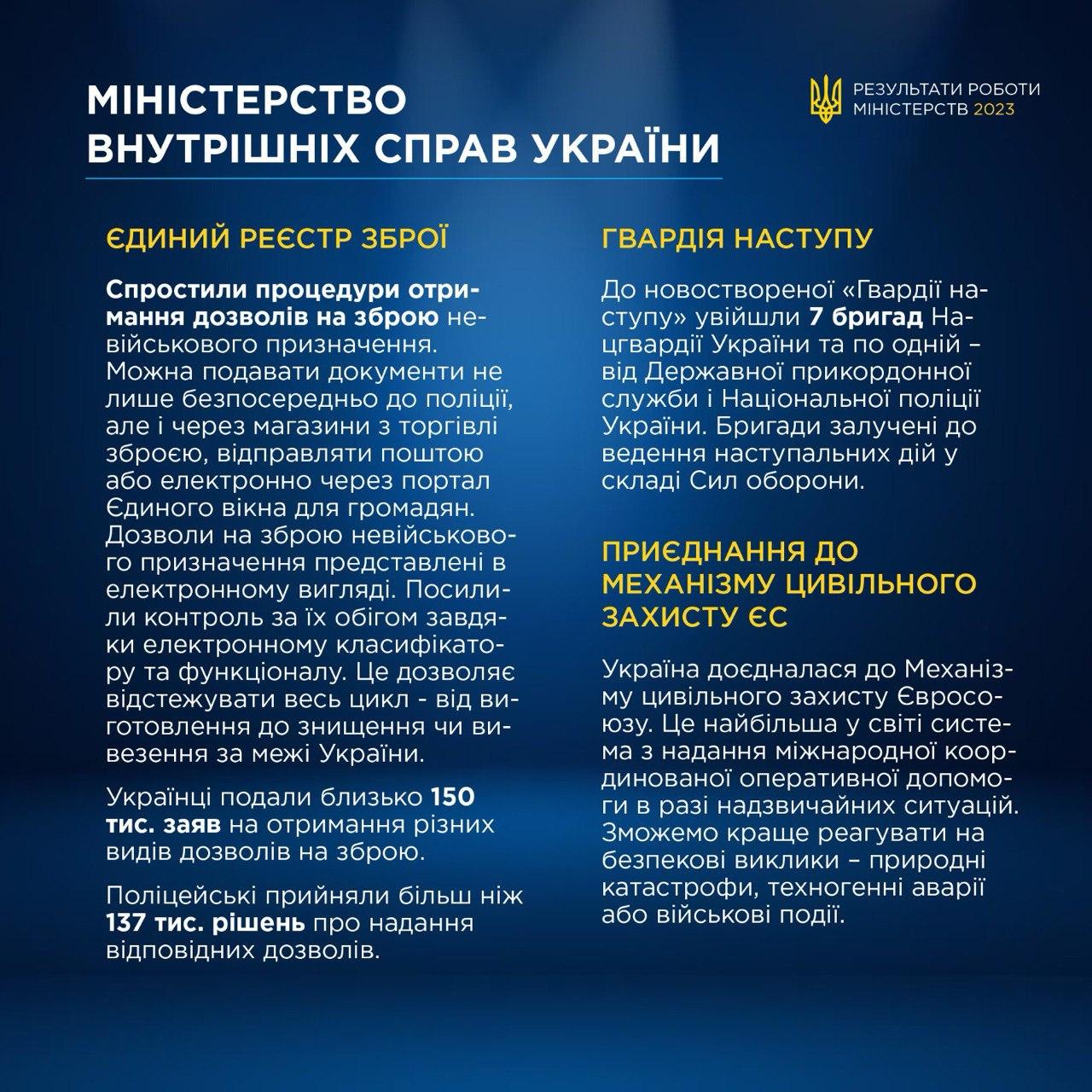 МІНІСТЕРСТВО ВНУТРІШНІХ СПРАВ УКРАЇНИ

РЕЗУЛЬТАТИ РОБОТИ МІНІСТЕРСТВ 2023

ЄДИНИЙ РЕЄСТР ЗБРОЇ

Спростили процедури отримання дозволів на зброю невійськового призначення. Можна подавати документи не лише безпосередньо до поліції, але і через магазини з торгівлі зброєю, відправляти поштою або електронно через портал Єдиного вікна для громадян. Дозволи на зброю невійськового призначення представлені в електронному вигляді. Посилили контроль за їх обігом завдяки електронному класифікатору та функціоналу. Це дозволяє відстежувати весь цикл - від виготовлення до знищення чи вивезення за межі України.

Українці подали близько 150 тис. заяв на отримання різних видів дозволів на зброю.

Поліцейські прийняли більш ніж 137 тис. рішень про надання відповідних дозволів.

ГВАРДІЯ НАСТУПУ

До новоствореної «Гвардії наступу» увійшли 7 бригад Нацгвардії України та по одній – від Державної прикордонної служби і Національної поліції України. Бригади залучені до ведення наступальних дій у складі Сил оборони.

ПРИЄДНАННЯ ДО МЕХАНІЗМУ ЦИВІЛЬНОГО ЗАХИСТУ ЄС

Україна доєдналася до Механізму цивільного захисту Євросоюзу. Це найбільша у світі система з надання міжнародної координованої оперативної допомоги в разі надзвичайних ситуацій. Зможемо краще реагувати на безпекові виклики – природні катастрофи, техногенні аварії або військові події.